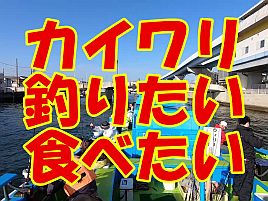 カイワリ
釣りたい
食べたい